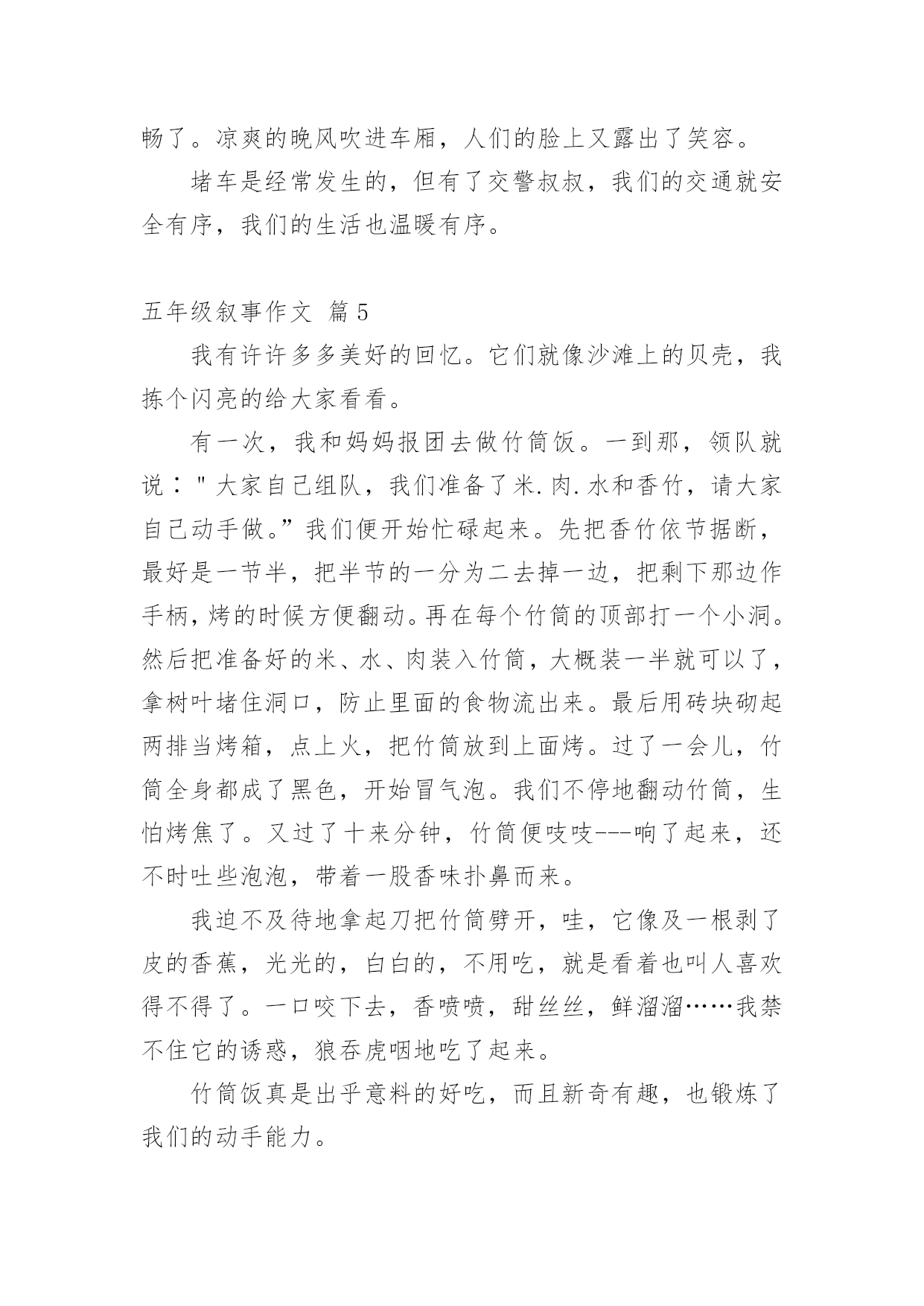 畅了。凉爽的晚风吹进车厢，人们的脸上又露出了笑容。

堵车是经常发生的，但有了交警叔叔，我们的交通就安全有序，我们的生活也温暖有序。

五年级叙事作文 篇5

我有许许多多美好的回忆。它们就像沙滩上的贝壳，我拣个闪亮的给大家看看。

有一次，我和妈妈报团去做竹筒饭。一到那，领队就说："大家自己组队，我们准备了米.肉.水和香竹，请大家自己动手做。”我们便开始忙碌起来。先把香竹依节据断，最好是一节半，把半节的一分为二去掉一边，把剩下那边作手柄，烤的时候方便翻动。再在每个竹筒的顶部打一个小洞。然后把准备好的米、水、肉装入竹筒，大概装一半就可以了，拿树叶堵住洞口，防止里面的食物流出来。最后用砖块砌起两排当烤箱，点上火，把竹筒放到上面烤。过了一会儿，竹筒全身都成了黑色，开始冒气泡。我们不停地翻动竹筒，生怕烤焦了。又过了十来分钟，竹筒便吱吱---响了起来，还不时吐些泡泡，带着一股香味扑鼻而来。

我迫不及待地拿起刀把竹筒劈开，哇，它像及一根剥了皮的香蕉，光光的，白白的，不用吃，就是看着也叫人喜欢得不得了。一口咬下去，香喷喷，甜丝丝，鲜溜溜……我禁不住它的诱惑，狼吞虎咽地吃了起来。

竹筒饭真是出乎意料的好吃，而且新奇有趣，也锻炼了我们的动手能力。